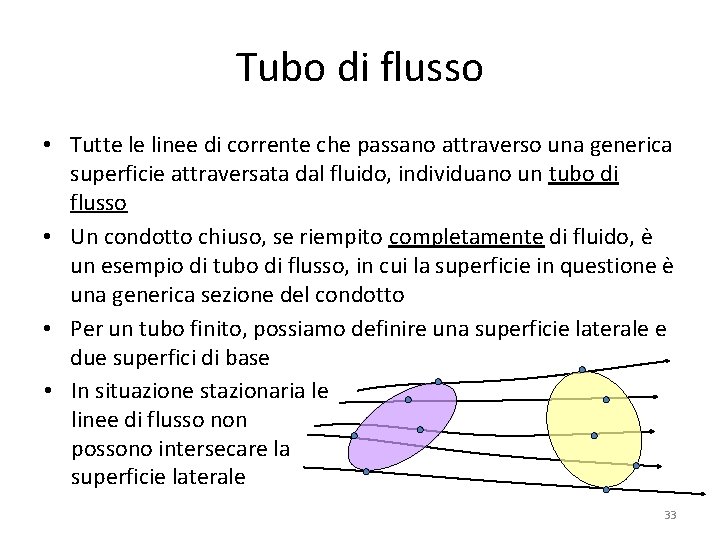 Tubo di flusso

• Tutte le linee di corrente che passano attraverso una generica superficie attraversata dal fluido, individuano un tubo di flusso

• Un condotto chiuso, se riempito completamente di fluido, è un esempio di tubo di flusso, in cui la superficie in questione è una generica sezione del condotto

• Per un tubo finito, possiamo definire una superficie laterale e due superfici di base

• In situazione stazionaria le linee di flusso non possono intersecare la superficie laterale

33